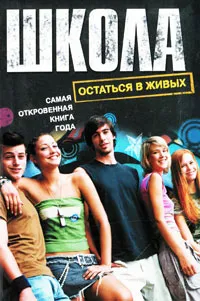 ШКОЛА

ОСТАТЬСЯ В ЖИВЫХ

САМАЯ ОТКРОВЕННАЯ КНИГА ГОДА